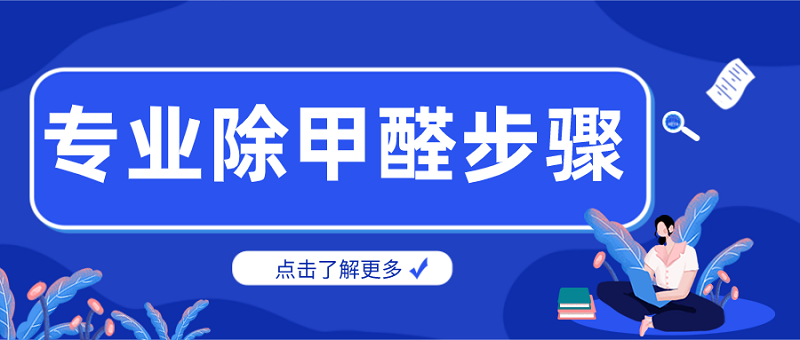 专业除甲醛步骤

点击了解更多